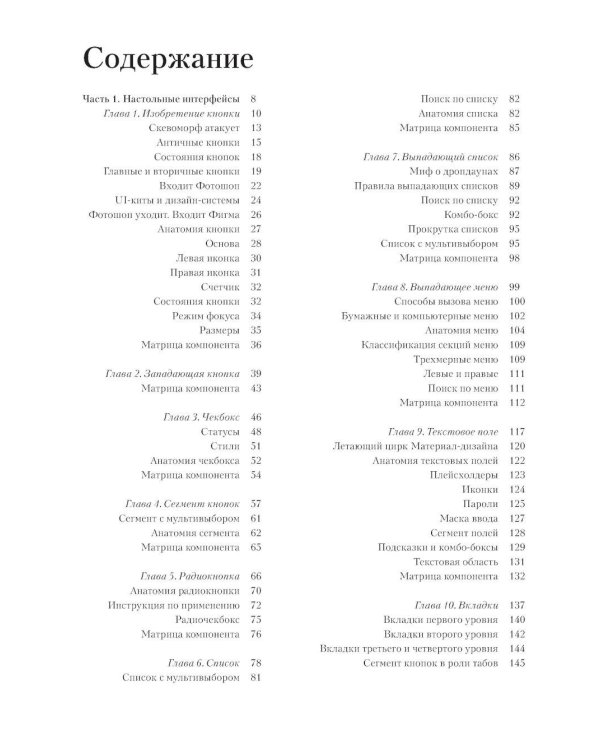 Содержание

Часть 1. Настольные интерфейсы 8
Глава 1. Изобретение кнопки 10
Скевоморф атакует 13
Античные кнопки 15
Состояния кнопок 18
Главные и вторичные кнопки 19
Входит Фотошоп 22
UI-киты и дизайн-системы 24
Фотошоп уходит. Входит Фигма 26
Анатомия кнопки 27
Основа 28
Левая иконка 30
Правая иконка 31
Счетчик 32
Состояния кнопки 32
Режим фокуса 34
Размеры 35
Матрица компонента 36

Глава 2. Западающая кнопка 39
Матрица компонента 43

Глава 3. Чекбокс 46
Статусы 48
Стили 51
Анатомия чекбокса 52
Матрица компонента 54

Глава 4. Сегмент кнопок 57
Сегмент с мультивыбором 61
Анатомия сегмента 62
Матрица компонента 65

Глава 5. Радиокнопка 66
Анатомия радиокнопки 70
Инструкция по применению 72
Радиочекбокс 75
Матрица компонента 76

Глава 6. Список 78
Список с мультивыбором 81

Поиск по списку 82
Анатомия списка 82
Матрица компонента 85

Глава 7. Выпадающий список 86
Миф о дропдаунах 87
Правила выпадающих списков 89
Поиск по списку 92
Комбо-бокс 92
Прокрутка списков 95
Список с мультивыбором 95
Матрица компонента 98

Глава 8. Выпадающее меню 99
Способы вызова меню 100
Бумажные и компьютерные меню 102
Анатомия меню 104
Классификация секций меню 109
Трехмерные меню 109
Левые и правые 111
Поиск по меню 111
Матрица компонента 112

Глава 9. Текстовое поле 117
Летающий цирк Материал-дизайна 120
Анатомия текстовых полей 122
Плейсхолдеры 123
Иконки 124
Пароли 125
Маска ввода 127
Сегмент полей 128
Подсказки и комбо-боксы 129
Текстовая область 131
Матрица компонента 132

Глава 10. Вкладки 137
Вкладки первого уровня 140
Вкладки второго уровня 142
Вкладки третьего и четвертого уровня 144
Сегмент кнопок в роли табов 145